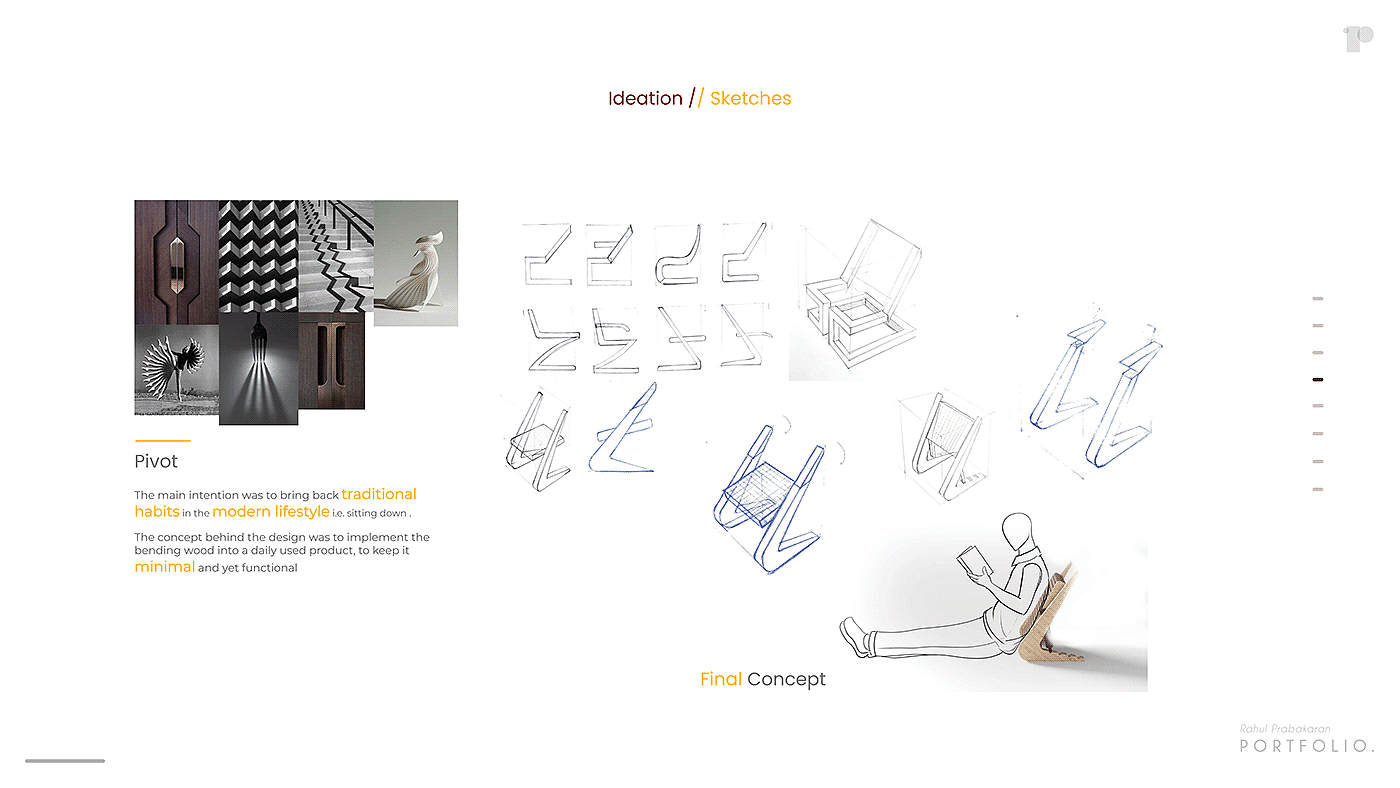 Ideation // Sketches

Pivot

The main intention was to bring back traditional habits in the modern lifestyle i.e. sitting down .

The concept behind the design was to implement the bending wood into a daily used product, to keep it minimal and yet functional

Final Concept

Rahul Prabakaran
PORTFOLIO.